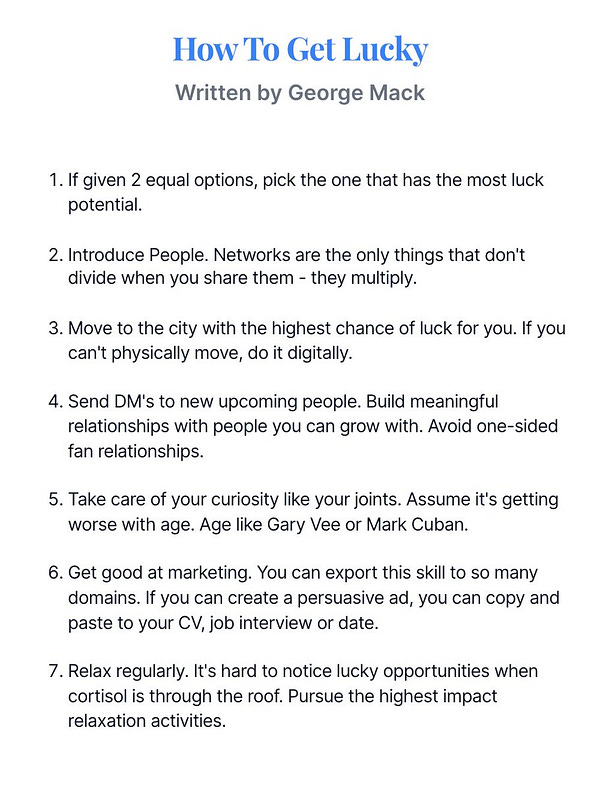 How To Get Lucky

Written by George Mack

1. If given 2 equal options, pick the one that has the most luck potential.

2. Introduce People. Networks are the only things that don't divide when you share them - they multiply.

3. Move to the city with the highest chance of luck for you. If you can't physically move, do it digitally.

4. Send DM's to new upcoming people. Build meaningful relationships with people you can grow with. Avoid one-sided fan relationships.

5. Take care of your curiosity like your joints. Assume it's getting worse with age. Age like Gary Vee or Mark Cuban.

6. Get good at marketing. You can export this skill to so many domains. If you can create a persuasive ad, you can copy and paste to your CV, job interview or date.

7. Relax regularly. It's hard to notice lucky opportunities when cortisol is through the roof. Pursue the highest impact relaxation activities.